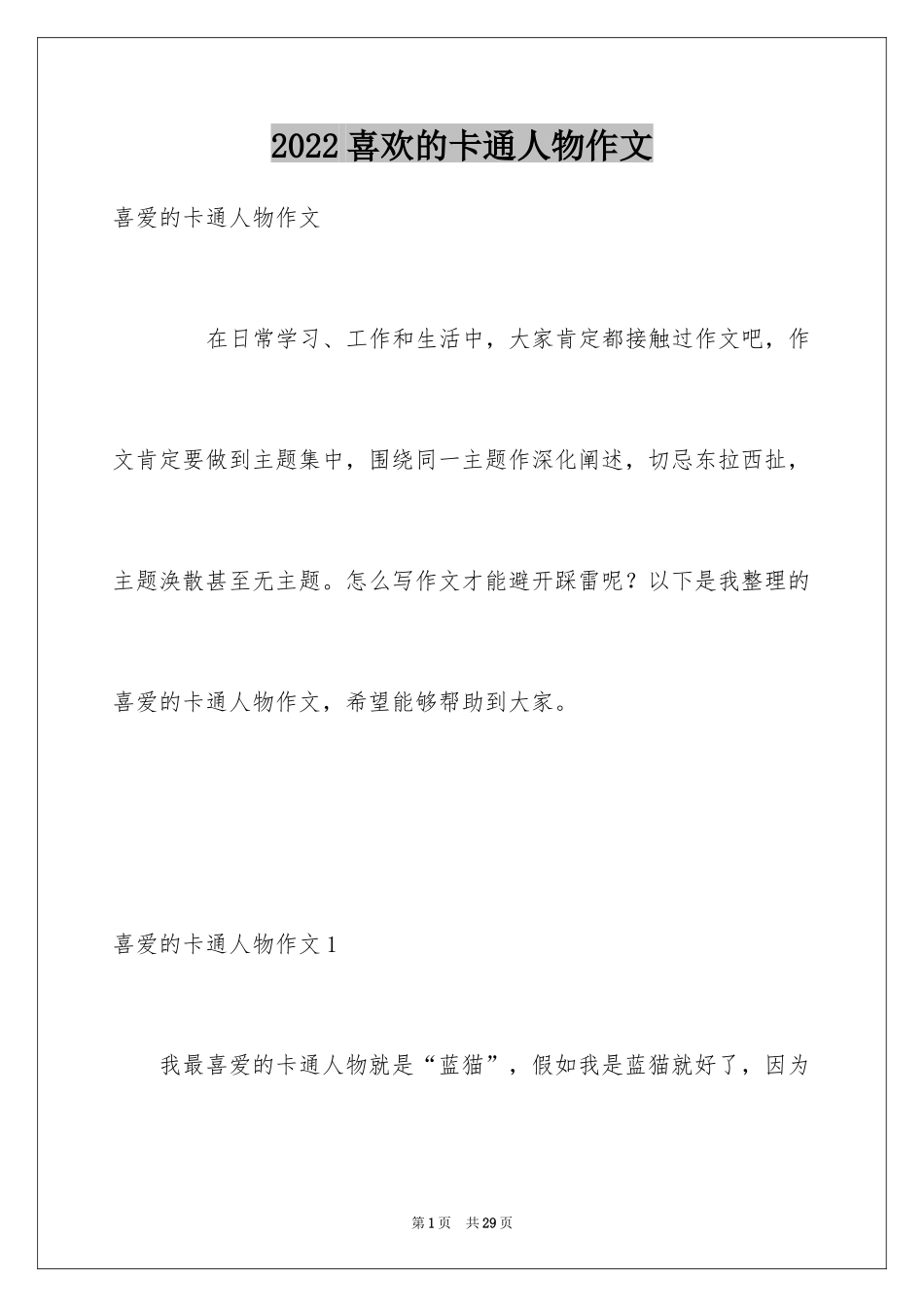 2022 喜欢的卡通人物作文

喜爱的卡通人物作文

在日常学习、工作和生活中，大家肯定都接触过作文吧，作文肯定要做到主题集中，围绕同一主题作深化阐述，切忌东拉西扯，主题涣散甚至无主题。怎么写作文才能避开踩雷呢？以下是我整理的喜爱的卡通人物作文，希望能够帮助到大家。

喜爱的卡通人物作文 1

我最喜爱的卡通人物就是“蓝猫”，假如我是蓝猫就好了，因为

第 1 页　共 29 页